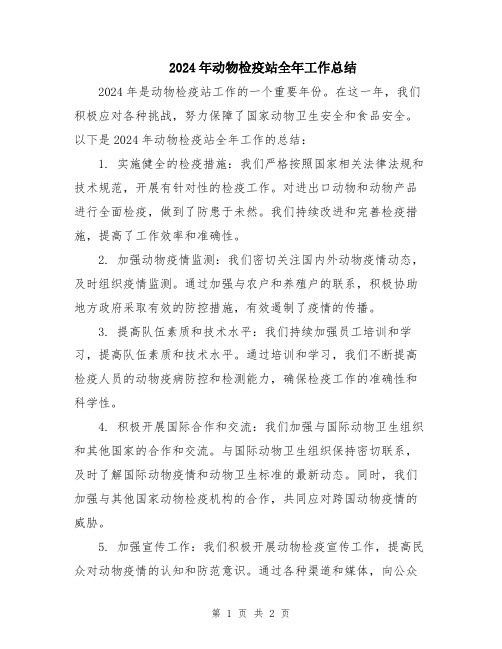 2024年动物检疫站全年工作总结

2024年是动物检疫站工作的一个重要年份。在这一年，我们积极应对各种挑战，努力保障了国家动物卫生安全和食品安全。以下是2024年动物检疫站全年工作的总结：

1. 实施健全的检疫措施：我们严格按照国家相关法律法规和技术规范，开展有针对性的检疫工作。对进出口动物和动物产品进行全面检疫，做到了防患于未然。我们持续改进和完善检疫措施，提高了工作效率和准确性。

2. 加强动物疫情监测：我们密切关注国内外动物疫情动态，及时组织疫情监测。通过加强与农户和养殖户的联系，积极协助地方政府采取有效的防控措施，有效遏制了疫情的传播。

3. 提高队伍素质和技术水平：我们持续加强员工培训和学习，提高队伍素质和技术水平。通过培训和学习，我们不断提高检疫人员的动物疫病防控和检测能力，确保检疫工作的准确性和科学性。

4. 积极开展国际合作和交流：我们加强与国际动物卫生组织和其他国家的合作和交流。与国际动物卫生组织保持密切联系，及时了解国际动物疫情和动物卫生标准的最新动态。同时，我们加强与其他国家动物检疫机构的合作，共同应对跨国动物疫情的威胁。

5. 加强宣传工作：我们积极开展动物检疫宣传工作，提高民众对动物疫情的认知和防范意识。通过各种渠道和媒体，向公众

第 1 页 共 2 页